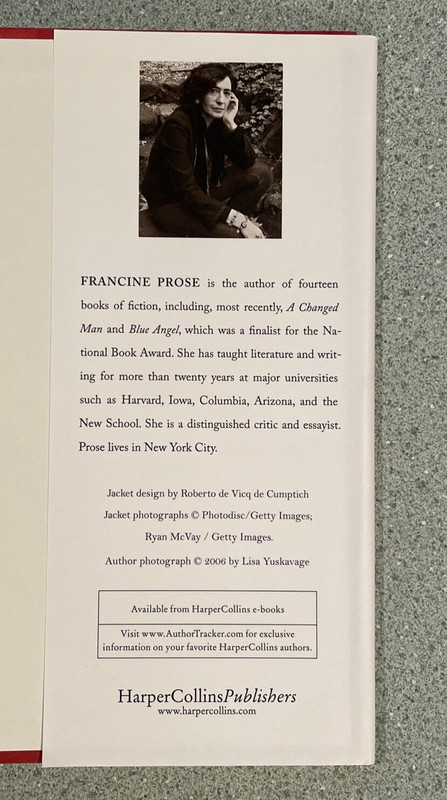 FRANCINE PROSE is the author of fourteen books of fiction, including, most recently, A Changed Man and Blue Angel, which was a finalist for the National Book Award. She has taught literature and writing for more than twenty years at major universities such as Harvard, Iowa, Columbia, Arizona, and the New School. She is a distinguished critic and essayist. Prose lives in New York City.

Jacket design by Roberto de Vicq de Cumptich
Jacket photographs © Photodisc/Getty Images; Ryan McVay / Getty Images.
Author photograph © 2006 by Lisa Yuskavage

Available from HarperCollins e-books

Visit www.AuthorTracker.com for exclusive information on your favorite HarperCollins authors.

HarperCollinsPublishers
www.harpercollins.com